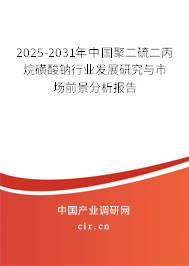 2025-2031年中国聚二硫二丙烷磺酸钠行业发展研究与市场前景分析报告

中国产业调研网
cir.cn